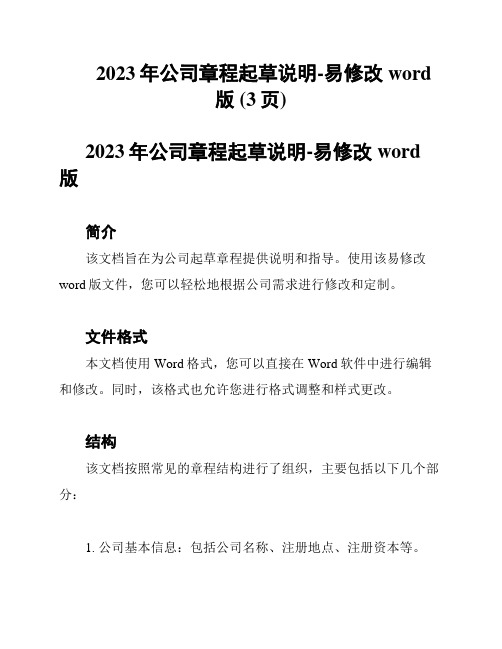 2023 年公司章程起草说明-易修改 word 版 (3 页)

2023 年公司章程起草说明-易修改 word 版

简介

该文档旨在为公司起草章程提供说明和指导。使用该易修改 word 版文件，您可以轻松地根据公司需求进行修改和定制。

文件格式

本文档使用 Word 格式，您可以直接在 Word 软件中进行编辑和修改。同时，该格式也允许您进行格式调整和样式更改。

结构

该文档按照常见的章程结构进行了组织，主要包括以下几个部分：

1. 公司基本信息：包括公司名称、注册地点、注册资本等。